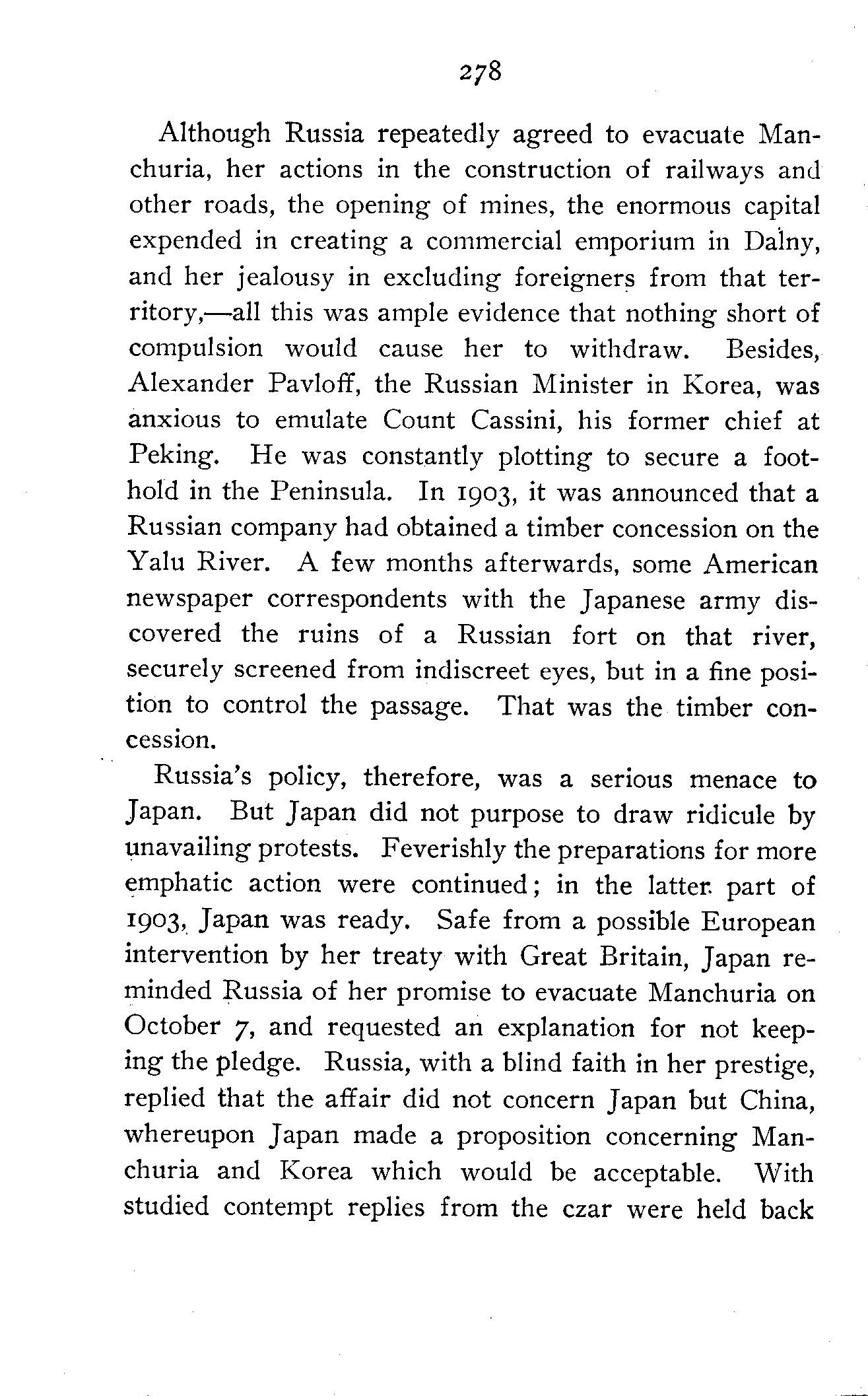 278

Although Russia repeatedly agreed to evacuate Manchuria, her actions in the construction of railways and other roads, the opening of mines, the enormous capital expended in creating a commercial emporium in Dalny, and her jealousy in excluding foreigners from that territory,—all this was ample evidence that nothing short of compulsion would cause her to withdraw. Besides, Alexander Pavloff, the Russian Minister in Korea, was anxious to emulate Count Cassini, his former chief at Peking. He was constantly plotting to secure a foothold in the Peninsula. In 1903, it was announced that a Russian company had obtained a timber concession on the Yalu River. A few months afterwards, some American newspaper correspondents with the Japanese army discovered the ruins of a Russian fort on that river, securely screened from indiscreet eyes, but in a fine position to control the passage. That was the timber concession.

Russia's policy, therefore, was a serious menace to Japan. But Japan did not purpose to draw ridicule by unavailing protests. Feverishly the preparations for more emphatic action were continued; in the latter part of 1903, Japan was ready. Safe from a possible European intervention by her treaty with Great Britain, Japan reminded Russia of her promise to evacuate Manchuria on October 7, and requested an explanation for not keeping the pledge. Russia, with a blind faith in her prestige, replied that the affair did not concern Japan but China, whereupon Japan made a proposition concerning Manchuria and Korea which would be acceptable. With studied contempt replies from the czar were held back